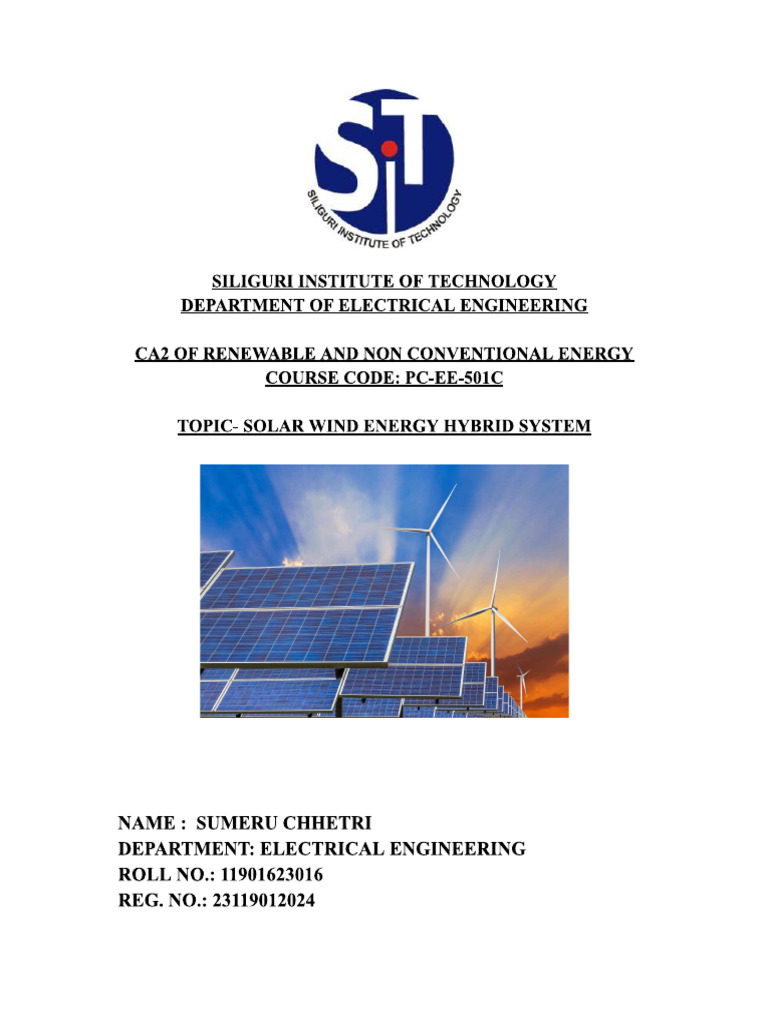 SIT
SILIGURI INSTITUTE OF TECHNOLOGY

SILIGURI INSTITUTE OF TECHNOLOGY
DEPARTMENT OF ELECTRICAL ENGINEERING

CA2 OF RENEWABLE AND NON CONVENTIONAL ENERGY
COURSE CODE: PC-EE-501C

TOPIC- SOLAR WIND ENERGY HYBRID SYSTEM

NAME : SUMERU CHHETRI
DEPARTMENT: ELECTRICAL ENGINEERING
ROLL NO.: 11901623016
REG. NO.: 23119012024